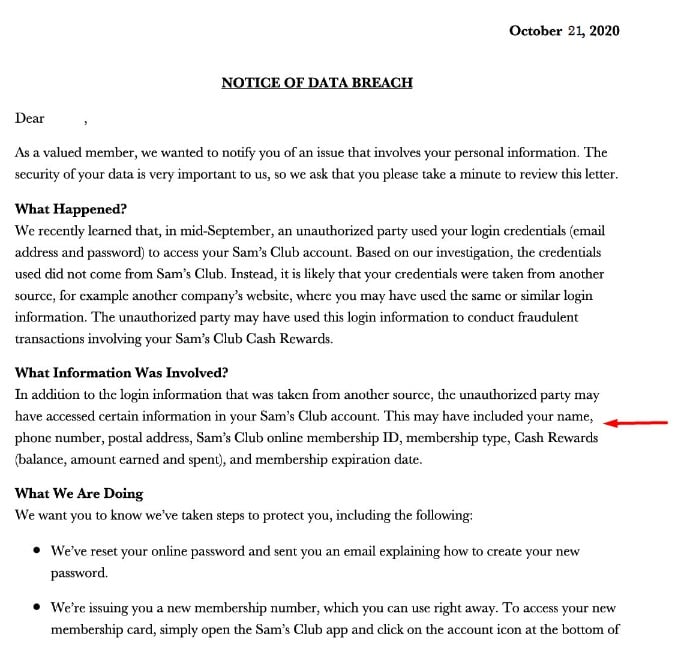 October 21, 2020

NOTICE OF DATA BREACH

Dear ,

As a valued member, we wanted to notify you of an issue that involves your personal information. The security of your data is very important to us, so we ask that you please take a minute to review this letter.

What Happened?
We recently learned that, in mid-September, an unauthorized party used your login credentials (email address and password) to access your Sam's Club account. Based on our investigation, the credentials used did not come from Sam's Club. Instead, it is likely that your credentials were taken from another source, for example another company's website, where you may have used the same or similar login information. The unauthorized party may have used this login information to conduct fraudulent transactions involving your Sam's Club Cash Rewards.

What Information Was Involved?
In addition to the login information that was taken from another source, the unauthorized party may have accessed certain information in your Sam's Club account. This may have included your name, phone number, postal address, Sam's Club online membership ID, membership type, Cash Rewards (balance, amount earned and spent), and membership expiration date.

What We Are Doing
We want you to know we've taken steps to protect you, including the following:

• We've reset your online password and sent you an email explaining how to create your new password.

• We're issuing you a new membership number, which you can use right away. To access your new membership card, simply open the Sam's Club app and click on the account icon at the bottom of